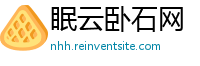 眠云卧石网
nhh.reinventsite.com